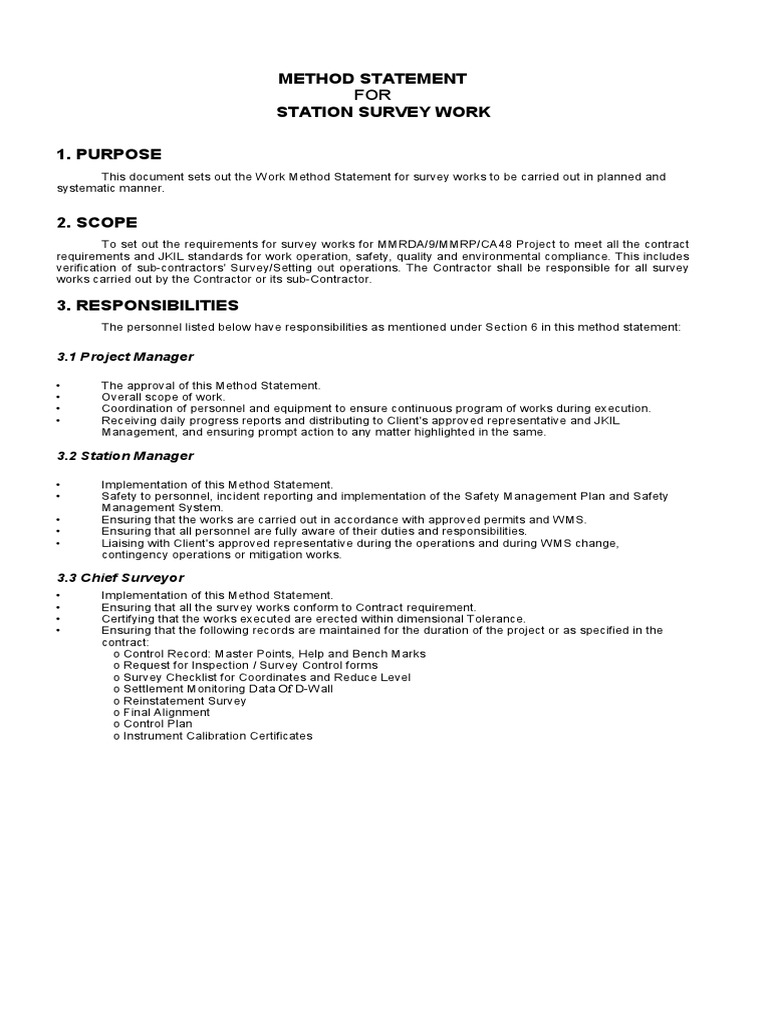 METHOD STATEMENT
FOR
STATION SURVEY WORK

1. PURPOSE

This document sets out the Work Method Statement for survey works to be carried out in planned and systematic manner.

2. SCOPE

To set out the requirements for survey works for MMRDA/9/MMRP/CA48 Project to meet all the contract requirements and JKIL standards for work operation, safety, quality and environmental compliance. This includes verification of sub-contractors' Survey/Setting out operations. The Contractor shall be responsible for all survey works carried out by the Contractor or its sub-Contractor.

3. RESPONSIBILITIES

The personnel listed below have responsibilities as mentioned under Section 6 in this method statement:

3.1 Project Manager

• The approval of this Method Statement.
• Overall scope of work.
• Coordination of personnel and equipment to ensure continuous program of works during execution.
• Receiving daily progress reports and distributing to Client's approved representative and JKIL Management, and ensuring prompt action to any matter highlighted in the same.

3.2 Station Manager

• Implementation of this Method Statement.
• Safety to personnel, incident reporting and implementation of the Safety Management Plan and Safety Management System.
• Ensuring that the works are carried out in accordance with approved permits and WMS.
• Ensuring that all personnel are fully aware of their duties and responsibilities.
• Liaising with Client's approved representative during the operations and during WMS change, contingency operations or mitigation works.

3.3 Chief Surveyor

• Implementation of this Method Statement.
• Ensuring that all the survey works conform to Contract requirement.
• Certifying that the works executed are erected within dimensional Tolerance.
• Ensuring that the following records are maintained for the duration of the project or as specified in the contract:
o Control Record: Master Points, Help and Bench Marks
o Request for Inspection / Survey Control forms
o Survey Checklist for Coordinates and Reduce Level
o Settlement Monitoring Data Of D-Wall
o Reinstatement Survey
o Final Alignment
o Control Plan
o Instrument Calibration Certificates